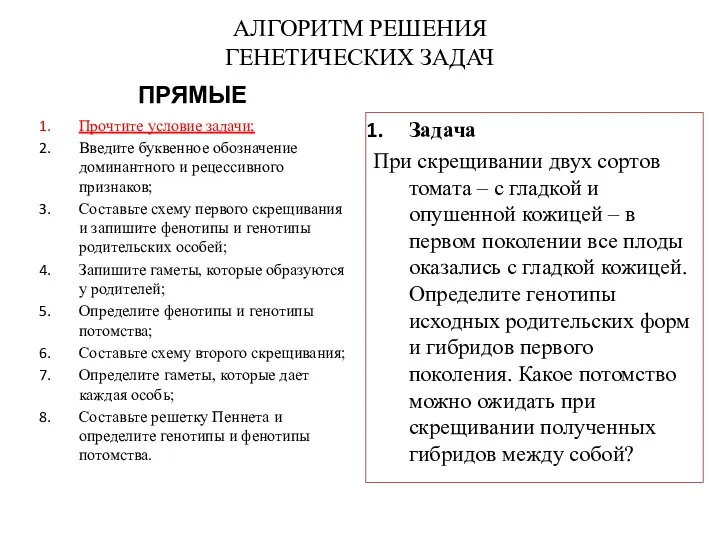 АЛГОРИТМ РЕШЕНИЯ
ГЕНЕТИЧЕСКИХ ЗАДАЧ

ПРЯМЫЕ

1. Прочтите условие задачи;
2. Введите буквенное обозначение доминантного и рецессивного признаков;
3. Составьте схему первого скрещивания и запишите фенотипы и генотипы родительских особей;
4. Запишите гаметы, которые образуются у родителей;
5. Определите фенотипы и генотипы потомства;
6. Составьте схему второго скрещивания;
7. Определите гаметы, которые дает каждая особь;
8. Составьте решетку Пеннета и определите генотипы и фенотипы потомства.

1. Задача
При скрещивании двух сортов томата – с гладкой и опушенной кожицей – в первом поколении все плоды оказались с гладкой кожицей. Определите генотипы исходных родительских форм и гибридов первого поколения. Какое потомство можно ожидать при скрещивании полученных гибридов между собой?